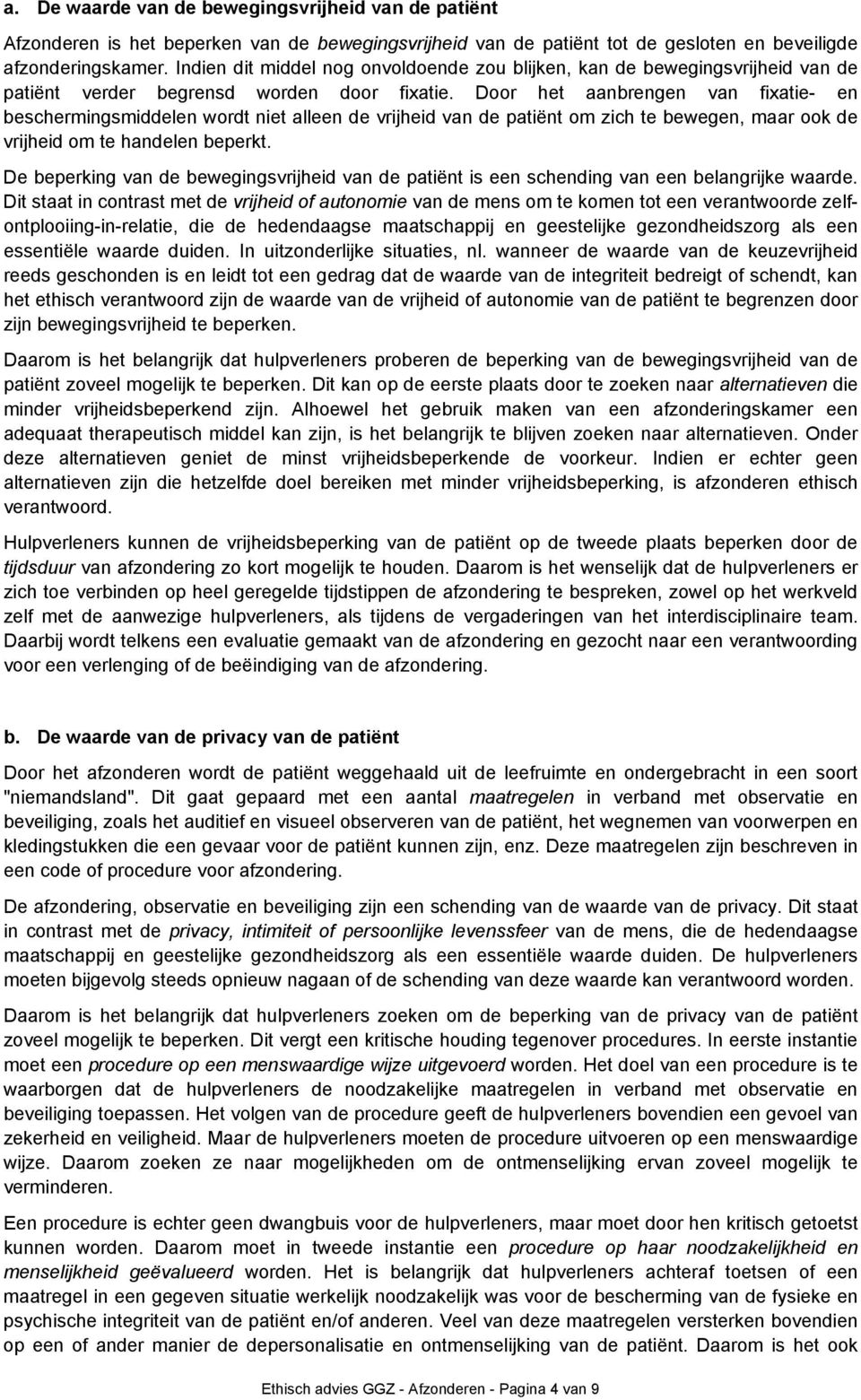 a. De waarde van de bewegingsvrijheid van de patiënt

Afzonderen is het beperken van de bewegingsvrijheid van de patiënt tot de gesloten en beveiligde afzonderingskamer. Indien dit middel nog onvoldoende zou blijken, kan de bewegingsvrijheid van de patiënt verder begrensd worden door fixatie. Door het aanbrengen van fixatie- en beschermingsmiddelen wordt niet alleen de vrijheid van de patiënt om zich te bewegen, maar ook de vrijheid om te handelen beperkt.

De beperking van de bewegingsvrijheid van de patiënt is een schending van een belangrijke waarde. Dit staat in contrast met de vrijheid of autonomie van de mens om te komen tot een verantwoorde zelfontplooiing-in-relatie, die de hedendaagse maatschappij en geestelijke gezondheidszorg als een essentiële waarde duiden. In uitzonderlijke situaties, nl. wanneer de waarde van de keuzevrijheid reeds geschonden is en leidt tot een gedrag dat de waarde van de integriteit bedreigt of schendt, kan het ethisch verantwoord zijn de waarde van de vrijheid of autonomie van de patiënt te begrenzen door zijn bewegingsvrijheid te beperken.

Daarom is het belangrijk dat hulpverleners proberen de beperking van de bewegingsvrijheid van de patiënt zoveel mogelijk te beperken. Dit kan op de eerste plaats door te zoeken naar alternatieven die minder vrijheidsbeperkend zijn. Alhoewel het gebruik maken van een afzonderingskamer een adequaat therapeutisch middel kan zijn, is het belangrijk te blijven zoeken naar alternatieven. Onder deze alternatieven geniet de minst vrijheidsbeperkende de voorkeur. Indien er echter geen alternatieven zijn die hetzelfde doel bereiken met minder vrijheidsbeperking, is afzonderen ethisch verantwoord.

Hulpverleners kunnen de vrijheidsbeperking van de patiënt op de tweede plaats beperken door de tijdsduur van afzondering zo kort mogelijk te houden. Daarom is het wenselijk dat de hulpverleners er zich toe verbinden op heel geregelde tijdstippen de afzondering te bespreken, zowel op het werkveld zelf met de aanwezige hulpverleners, als tijdens de vergaderingen van het interdisciplinaire team. Daarbij wordt telkens een evaluatie gemaakt van de afzondering en gezocht naar een verantwoording voor een verlenging of de beëindiging van de afzondering.

b. De waarde van de privacy van de patiënt

Door het afzonderen wordt de patiënt weggehaald uit de leefruimte en ondergebracht in een soort "niemandsland". Dit gaat gepaard met een aantal maatregelen in verband met observatie en beveiliging, zoals het auditief en visueel observeren van de patiënt, het wegnemen van voorwerpen en kledingstukken die een gevaar voor de patiënt kunnen zijn, enz. Deze maatregelen zijn beschreven in een code of procedure voor afzondering.

De afzondering, observatie en beveiliging zijn een schending van de waarde van de privacy. Dit staat in contrast met de privacy, intimiteit of persoonlijke levenssfeer van de mens, die de hedendaagse maatschappij en geestelijke gezondheidszorg als een essentiële waarde duiden. De hulpverleners moeten bijgevolg steeds opnieuw nagaan of de schending van deze waarde kan verantwoord worden.

Daarom is het belangrijk dat hulpverleners zoeken om de beperking van de privacy van de patiënt zoveel mogelijk te beperken. Dit vergt een kritische houding tegenover procedures. In eerste instantie moet een procedure op een menswaardige wijze uitgevoerd worden. Het doel van een procedure is te waarborgen dat de hulpverleners de noodzakelijke maatregelen in verband met observatie en beveiliging toepassen. Het volgen van de procedure geeft de hulpverleners bovendien een gevoel van zekerheid en veiligheid. Maar de hulpverleners moeten de procedure uitvoeren op een menswaardige wijze. Daarom zoeken ze naar mogelijkheden om de ontmenselijking ervan zoveel mogelijk te verminderen.

Een procedure is echter geen dwangbuis voor de hulpverleners, maar moet door hen kritisch getoetst kunnen worden. Daarom moet in tweede instantie een procedure op haar noodzakelijkheid en menselijkheid geëvalueerd worden. Het is belangrijk dat hulpverleners achteraf toetsen of een maatregel in een gegeven situatie werkelijk noodzakelijk was voor de bescherming van de fysieke en psychische integriteit van de patiënt en/of anderen. Veel van deze maatregelen versterken bovendien op een of ander manier de depersonalisatie en ontmenselijking van de patiënt. Daarom is het ook

Ethisch advies GGZ - Afzonderen - Pagina 4 van 9